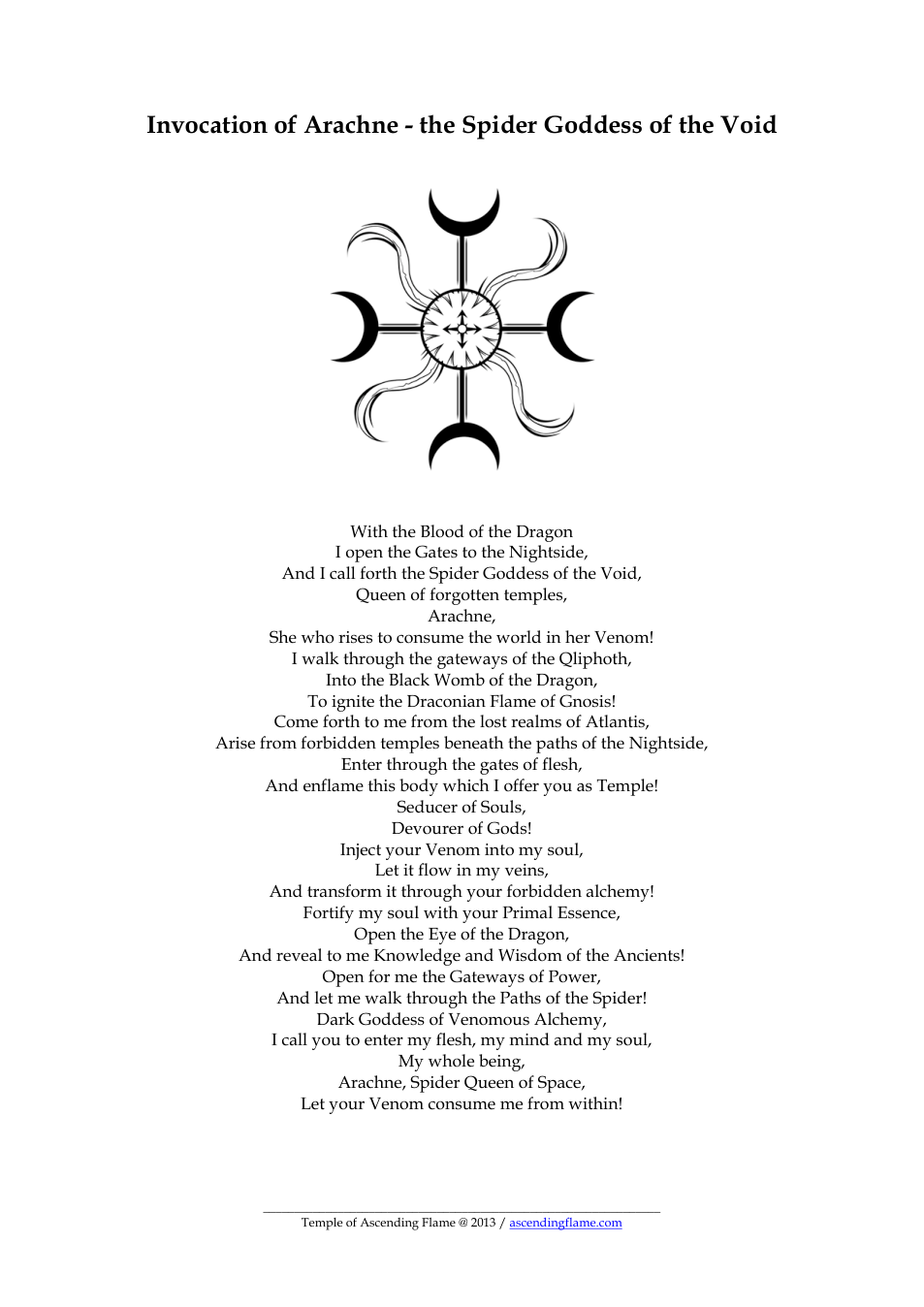 Invocation of Arachne - the Spider Goddess of the Void

With the Blood of the Dragon
I open the Gates to the Nightside,
And I call forth the Spider Goddess of the Void,
Queen of forgotten temples,
Arachne,
She who rises to consume the world in her Venom!
I walk through the gateways of the Qliphoth,
Into the Black Womb of the Dragon,
To ignite the Draconian Flame of Gnosis!
Come forth to me from the lost realms of Atlantis,
Arise from forbidden temples beneath the paths of the Nightside,
Enter through the gates of flesh,
And enflame this body which I offer you as Temple!
Seducer of Souls,
Devourer of Gods!
Inject your Venom into my soul,
Let it flow in my veins,
And transform it through your forbidden alchemy!
Fortify my soul with your Primal Essence,
Open the Eye of the Dragon,
And reveal to me Knowledge and Wisdom of the Ancients!
Open for me the Gateways of Power,
And let me walk through the Paths of the Spider!
Dark Goddess of Venomous Alchemy,
I call you to enter my flesh, my mind and my soul,
My whole being,
Arachne, Spider Queen of Space,
Let your Venom consume me from within!

Temple of Ascending Flame @ 2013 / ascendingflame.com